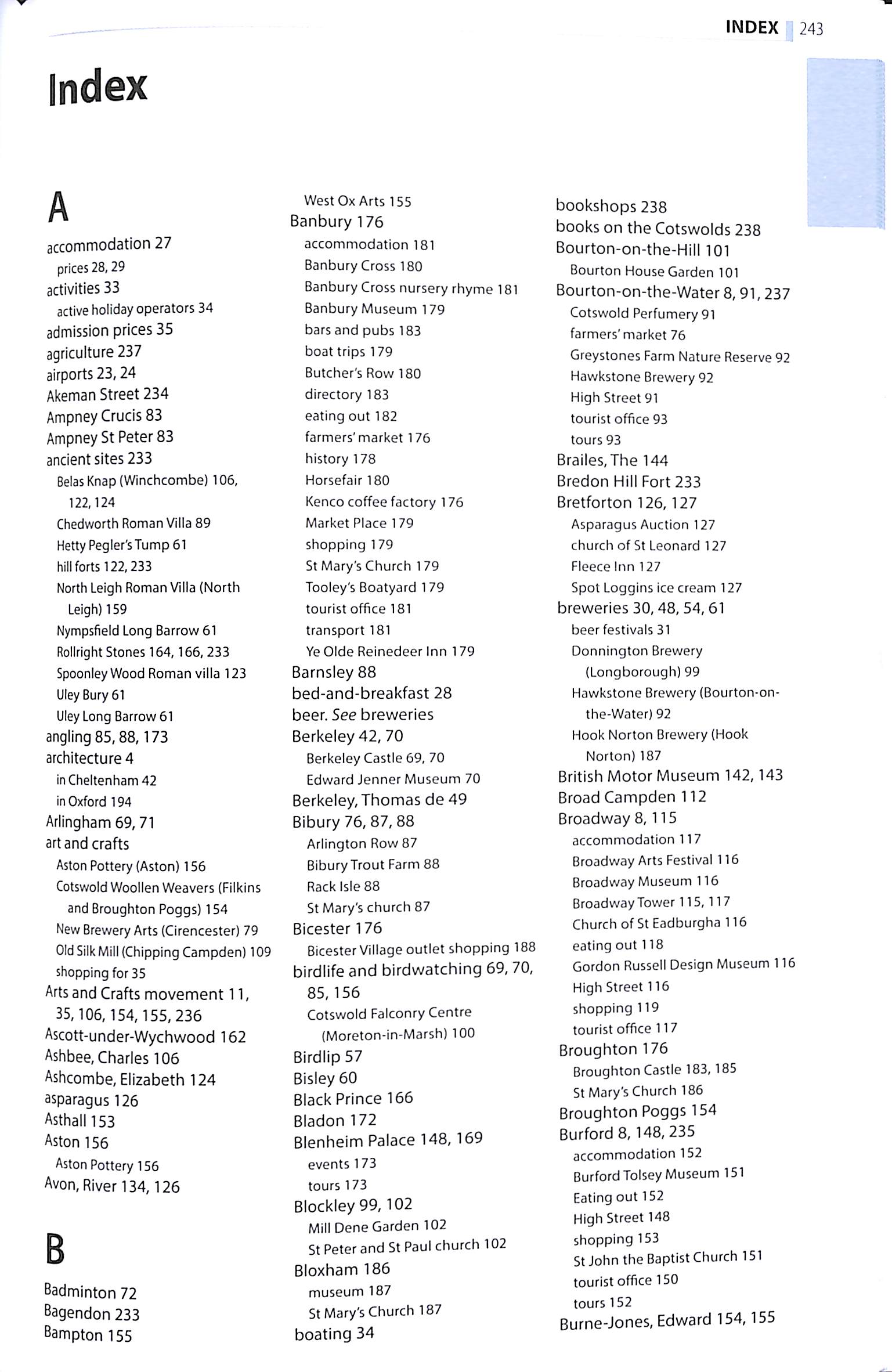 INDEX 243

Index

A

accommodation 27
prices 28, 29
activities 33
active holiday operators 34
admission prices 35
agriculture 237
airports 23, 24
Akeman Street 234
Ampney Crucis 83
Ampney St Peter 83
ancient sites 233
Belas Knap (Winchcombe) 106, 122, 124
Chedworth Roman Villa 89
Hetty Pegler's Tump 61
hill forts 122, 233
North Leigh Roman Villa (North Leigh) 159
Nympsfield Long Barrow 61
Rollright Stones 164, 166, 233
Spoonley Wood Roman villa 123
Uley Bury 61
Uley Long Barrow 61
angling 85, 88, 173
architecture 4
in Cheltenham 42
in Oxford 194
Arlingham 69, 71
art and crafts
Aston Pottery (Aston) 156
Cotswold Woollen Weavers (Filkins and Broughton Poggs) 154
New Brewery Arts (Cirencester) 79
Old Silk Mill (Chipping Campden) 109
shopping for 35
Arts and Crafts movement 11, 35, 106, 154, 155, 236
Ascott-under-Wychwood 162
Ashbee, Charles 106
Ashcombe, Elizabeth 124
asparagus 126
Asthall 153
Aston 156
Aston Pottery 156
Avon, River 134, 126

B

Badminton 72
Bagendon 233
Bampton 155
West Ox Arts 155
Banbury 176
accommodation 181
Banbury Cross 180
Banbury Cross nursery rhyme 181
Banbury Museum 179
bars and pubs 183
boat trips 179
Butcher's Row 180
directory 183
eating out 182
farmers' market 176
history 178
Horsefair 180
Kenco coffee factory 176
Market Place 179
shopping 179
St Mary's Church 179
Tooley's Boatyard 179
tourist office 181
transport 181
Ye Olde Reinedeer Inn 179
Barnsley 88
bed-and-breakfast 28
beer. See breweries
Berkeley 42, 70
Berkeley Castle 69, 70
Edward Jenner Museum 70
Berkeley, Thomas de 49
Bibury 76, 87, 88
Arlington Row 87
Bibury Trout Farm 88
Rack Isle 88
St Mary's church 87
Bicester 176
Bicester Village outlet shopping 188
birdlife and birdwatching 69, 70, 85, 156
Cotswold Falconry Centre (Moreton-in-Marsh) 100
Birdlip 57
Bisley 60
Black Prince 166
Bladon 172
Blenheim Palace 148, 169
events 173
tours 173
Blockley 99, 102
Mill Dene Garden 102
St Peter and St Paul church 102
Bloxham 186
museum 187
St Mary's Church 187
boating 34
bookshops 238
books on the Cotswolds 238
Bourton-on-the-Hill 101
Bourton House Garden 101
Bourton-on-the-Water 8, 91, 237
Cotswold Perfumery 91
farmers' market 76
Greystones Farm Nature Reserve 92
Hawkstone Brewery 92
High Street 91
tourist office 93
tours 93
Brailes, The 144
Bredon Hill Fort 233
Bretforton 126, 127
Asparagus Auction 127
church of St Leonard 127
Fleece Inn 127
Spot Loggins ice cream 127
breweries 30, 48, 54, 61
beer festivals 31
Donnington Brewery (Longborough) 99
Hawkstone Brewery (Bourton-on-the-Water) 92
Hook Norton Brewery (Hook Norton) 187
British Motor Museum 142, 143
Broad Campden 112
Broadway 8, 115
accommodation 117
Broadway Arts Festival 116
Broadway Museum 116
Broadway Tower 115, 117
Church of St Eadburgha 116
eating out 118
Gordon Russell Design Museum 116
High Street 116
shopping 119
tourist office 117
Broughton 176
Broughton Castle 183, 185
St Mary's Church 186
Broughton Poggs 154
Burford 8, 148, 235
accommodation 152
Burford Tolsey Museum 151
Eating out 152
High Street 148
shopping 153
St John the Baptist Church 151
tourist office 150
tours 152
Burne-Jones, Edward 154, 155